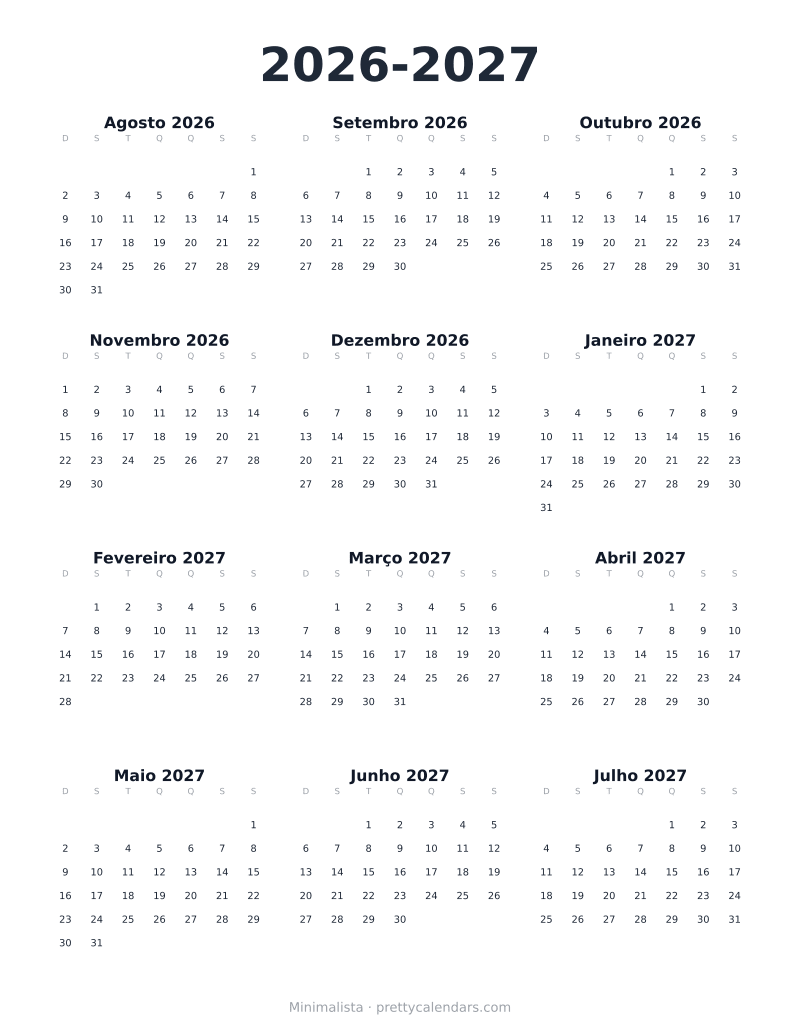 2026-2027

Agosto 2026

| D | S | T | Q | Q | S | S |
|---|---|---|---|---|---|---|
| | | | | | | 1 |
| 2 | 3 | 4 | 5 | 6 | 7 | 8 |
| 9 | 10 | 11 | 12 | 13 | 14 | 15 |
| 16 | 17 | 18 | 19 | 20 | 21 | 22 |
| 23 | 24 | 25 | 26 | 27 | 28 | 29 |
| 30 | 31 | | | | | |

Setembro 2026

| D | S | T | Q | Q | S | S |
|---|---|---|---|---|---|---|
| | | 1 | 2 | 3 | 4 | 5 |
| 6 | 7 | 8 | 9 | 10 | 11 | 12 |
| 13 | 14 | 15 | 16 | 17 | 18 | 19 |
| 20 | 21 | 22 | 23 | 24 | 25 | 26 |
| 27 | 28 | 29 | 30 | | | |

Outubro 2026

| D | S | T | Q | Q | S | S |
|---|---|---|---|---|---|---|
| | | | | 1 | 2 | 3 |
| 4 | 5 | 6 | 7 | 8 | 9 | 10 |
| 11 | 12 | 13 | 14 | 15 | 16 | 17 |
| 18 | 19 | 20 | 21 | 22 | 23 | 24 |
| 25 | 26 | 27 | 28 | 29 | 30 | 31 |

Novembro 2026

| D | S | T | Q | Q | S | S |
|---|---|---|---|---|---|---|
| 1 | 2 | 3 | 4 | 5 | 6 | 7 |
| 8 | 9 | 10 | 11 | 12 | 13 | 14 |
| 15 | 16 | 17 | 18 | 19 | 20 | 21 |
| 22 | 23 | 24 | 25 | 26 | 27 | 28 |
| 29 | 30 | | | | | |

Dezembro 2026

| D | S | T | Q | Q | S | S |
|---|---|---|---|---|---|---|
| | | 1 | 2 | 3 | 4 | 5 |
| 6 | 7 | 8 | 9 | 10 | 11 | 12 |
| 13 | 14 | 15 | 16 | 17 | 18 | 19 |
| 20 | 21 | 22 | 23 | 24 | 25 | 26 |
| 27 | 28 | 29 | 30 | 31 | | |

Janeiro 2027

| D | S | T | Q | Q | S | S |
|---|---|---|---|---|---|---|
| | | | | | 1 | 2 |
| 3 | 4 | 5 | 6 | 7 | 8 | 9 |
| 10 | 11 | 12 | 13 | 14 | 15 | 16 |
| 17 | 18 | 19 | 20 | 21 | 22 | 23 |
| 24 | 25 | 26 | 27 | 28 | 29 | 30 |
| 31 | | | | | | |

Fevereiro 2027

| D | S | T | Q | Q | S | S |
|---|---|---|---|---|---|---|
| | 1 | 2 | 3 | 4 | 5 | 6 |
| 7 | 8 | 9 | 10 | 11 | 12 | 13 |
| 14 | 15 | 16 | 17 | 18 | 19 | 20 |
| 21 | 22 | 23 | 24 | 25 | 26 | 27 |
| 28 | | | | | | |

Março 2027

| D | S | T | Q | Q | S | S |
|---|---|---|---|---|---|---|
| | 1 | 2 | 3 | 4 | 5 | 6 |
| 7 | 8 | 9 | 10 | 11 | 12 | 13 |
| 14 | 15 | 16 | 17 | 18 | 19 | 20 |
| 21 | 22 | 23 | 24 | 25 | 26 | 27 |
| 28 | 29 | 30 | 31 | | | |

Abril 2027

| D | S | T | Q | Q | S | S |
|---|---|---|---|---|---|---|
| | | | | 1 | 2 | 3 |
| 4 | 5 | 6 | 7 | 8 | 9 | 10 |
| 11 | 12 | 13 | 14 | 15 | 16 | 17 |
| 18 | 19 | 20 | 21 | 22 | 23 | 24 |
| 25 | 26 | 27 | 28 | 29 | 30 | |

Maio 2027

| D | S | T | Q | Q | S | S |
|---|---|---|---|---|---|---|
| | | | | | | 1 |
| 2 | 3 | 4 | 5 | 6 | 7 | 8 |
| 9 | 10 | 11 | 12 | 13 | 14 | 15 |
| 16 | 17 | 18 | 19 | 20 | 21 | 22 |
| 23 | 24 | 25 | 26 | 27 | 28 | 29 |
| 30 | 31 | | | | | |

Junho 2027

| D | S | T | Q | Q | S | S |
|---|---|---|---|---|---|---|
| | | 1 | 2 | 3 | 4 | 5 |
| 6 | 7 | 8 | 9 | 10 | 11 | 12 |
| 13 | 14 | 15 | 16 | 17 | 18 | 19 |
| 20 | 21 | 22 | 23 | 24 | 25 | 26 |
| 27 | 28 | 29 | 30 | | | |

Julho 2027

| D | S | T | Q | Q | S | S |
|---|---|---|---|---|---|---|
| | | | | 1 | 2 | 3 |
| 4 | 5 | 6 | 7 | 8 | 9 | 10 |
| 11 | 12 | 13 | 14 | 15 | 16 | 17 |
| 18 | 19 | 20 | 21 | 22 | 23 | 24 |
| 25 | 26 | 27 | 28 | 29 | 30 | 31 |

Minimalista · prettycalendars.com